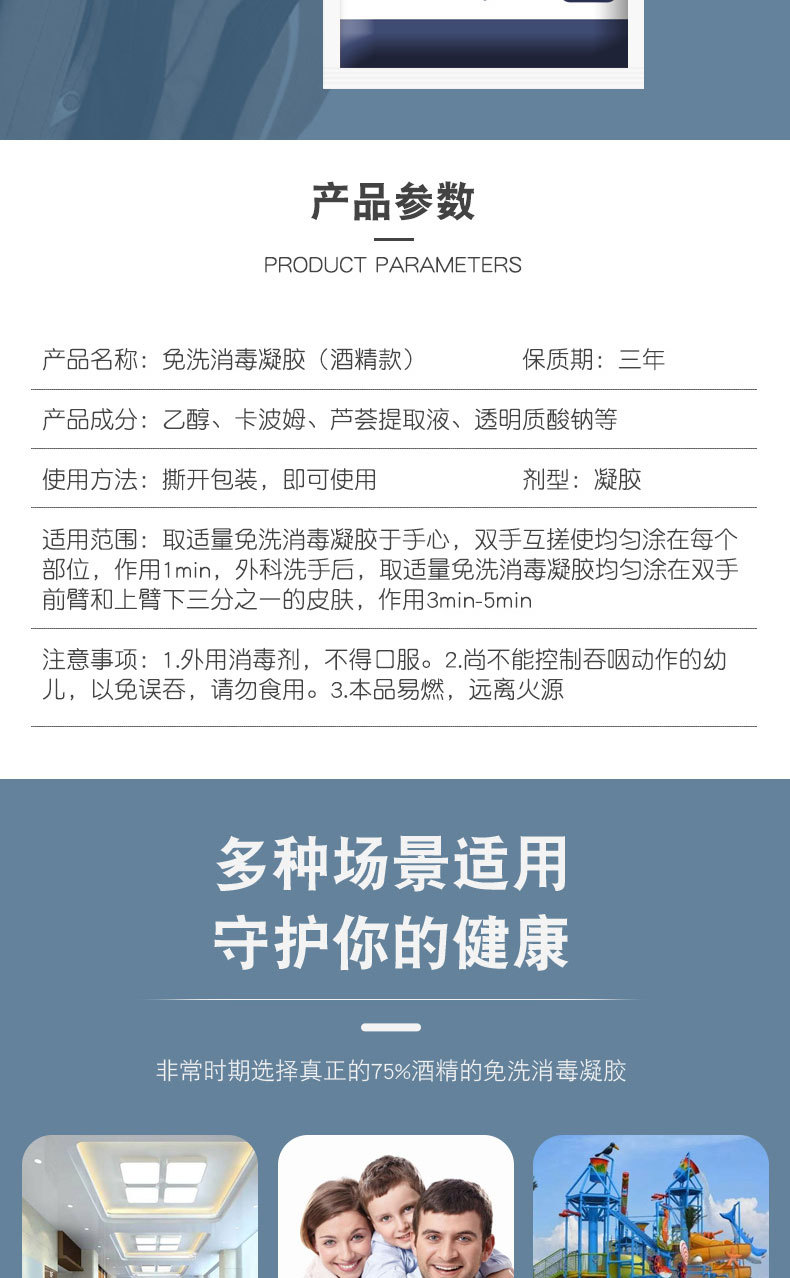 产品参数

PRODUCT PARAMETERS

产品名称：免洗消毒凝胶（酒精款） 保质期：三年

产品成分：乙醇、卡波姆、芦荟提取液、透明质酸钠等

使用方法：撕开包装，即可使用 剂型：凝胶

适用范围：取适量免洗消毒凝胶于手心，双手互搓使均匀涂在每个部位，作用1min，外科洗手后，取适量免洗消毒凝胶均匀涂在双手前臂和上臂下三分之一的皮肤，作用3min-5min

注意事项：1.外用消毒剂，不得口服。2.尚不能控制吞咽动作的幼儿，以免误吞，请勿食用。3.本品易燃，远离火源

多种场景适用
守护你的健康

非常时期选择真正的75%酒精的免洗消毒凝胶